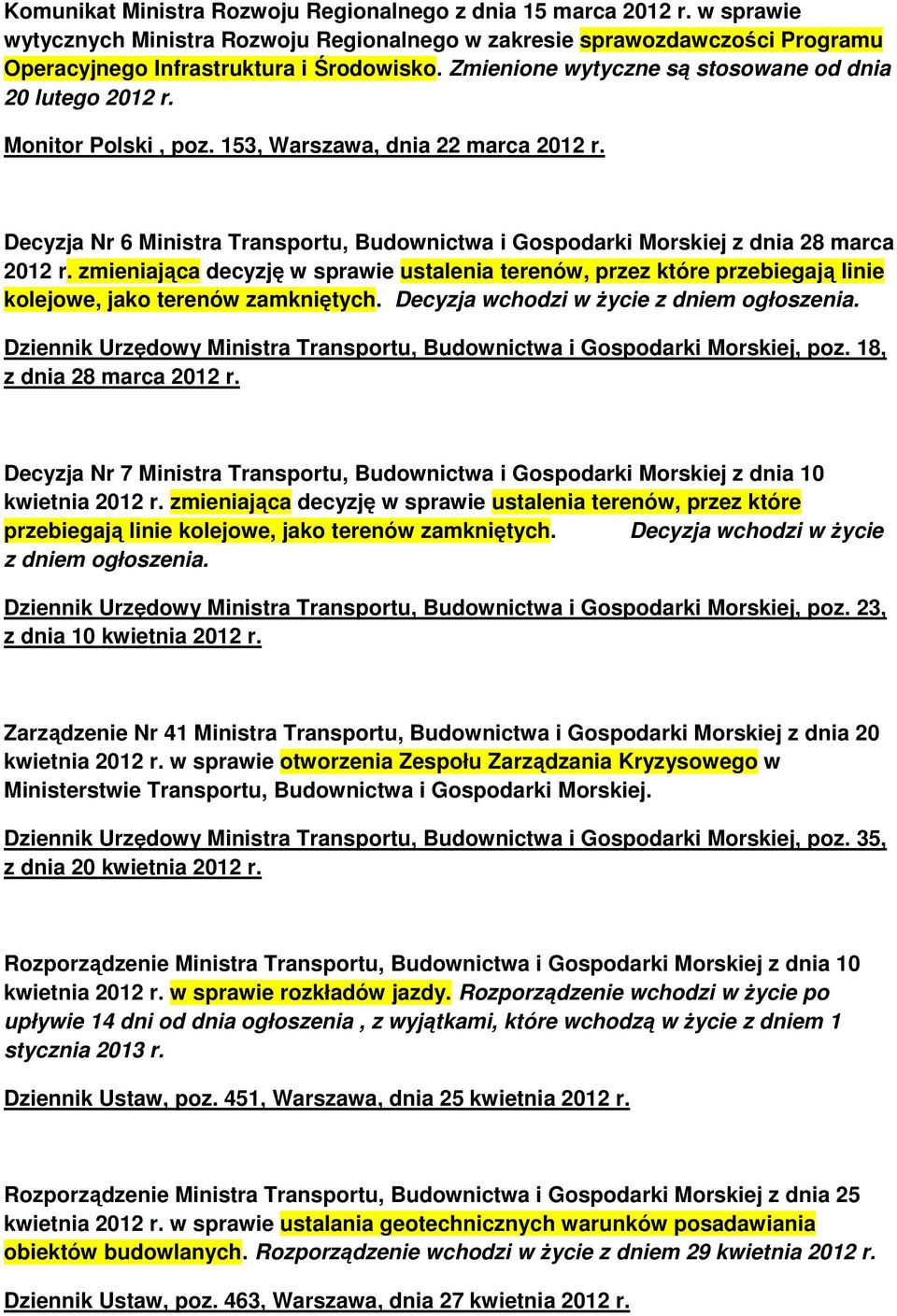 Komunikat Ministra Rozwoju Regionalnego z dnia 15 marca 2012 r. w sprawie wytycznych Ministra Rozwoju Regionalnego w zakresie sprawozdawczości Programu Operacyjnego Infrastruktura i Środowisko. Zmienione wytyczne są stosowane od dnia 20 lutego 2012 r.

Monitor Polski , poz. 153, Warszawa, dnia 22 marca 2012 r.

Decyzja Nr 6 Ministra Transportu, Budownictwa i Gospodarki Morskiej z dnia 28 marca 2012 r. zmieniająca decyzję w sprawie ustalenia terenów, przez które przebiegają linie kolejowe, jako terenów zamkniętych. Decyzja wchodzi w życie z dniem ogłoszenia.

Dziennik Urzędowy Ministra Transportu, Budownictwa i Gospodarki Morskiej, poz. 18, z dnia 28 marca 2012 r.

Decyzja Nr 7 Ministra Transportu, Budownictwa i Gospodarki Morskiej z dnia 10 kwietnia 2012 r. zmieniająca decyzję w sprawie ustalenia terenów, przez które przebiegają linie kolejowe, jako terenów zamkniętych. Decyzja wchodzi w życie z dniem ogłoszenia.

Dziennik Urzędowy Ministra Transportu, Budownictwa i Gospodarki Morskiej, poz. 23, z dnia 10 kwietnia 2012 r.

Zarządzenie Nr 41 Ministra Transportu, Budownictwa i Gospodarki Morskiej z dnia 20 kwietnia 2012 r. w sprawie otworzenia Zespołu Zarządzania Kryzysowego w Ministerstwie Transportu, Budownictwa i Gospodarki Morskiej.

Dziennik Urzędowy Ministra Transportu, Budownictwa i Gospodarki Morskiej, poz. 35, z dnia 20 kwietnia 2012 r.

Rozporządzenie Ministra Transportu, Budownictwa i Gospodarki Morskiej z dnia 10 kwietnia 2012 r. w sprawie rozkładów jazdy. Rozporządzenie wchodzi w życie po upływie 14 dni od dnia ogłoszenia , z wyjątkami, które wchodzą w życie z dniem 1 stycznia 2013 r.

Dziennik Ustaw, poz. 451, Warszawa, dnia 25 kwietnia 2012 r.

Rozporządzenie Ministra Transportu, Budownictwa i Gospodarki Morskiej z dnia 25 kwietnia 2012 r. w sprawie ustalania geotechnicznych warunków posadawiania obiektów budowlanych. Rozporządzenie wchodzi w życie z dniem 29 kwietnia 2012 r.

Dziennik Ustaw, poz. 463, Warszawa, dnia 27 kwietnia 2012 r.